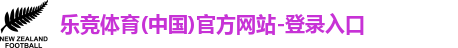 NEW ZEALAND FOOTBALL

乐竞体育(中国)官方网站-登录入口